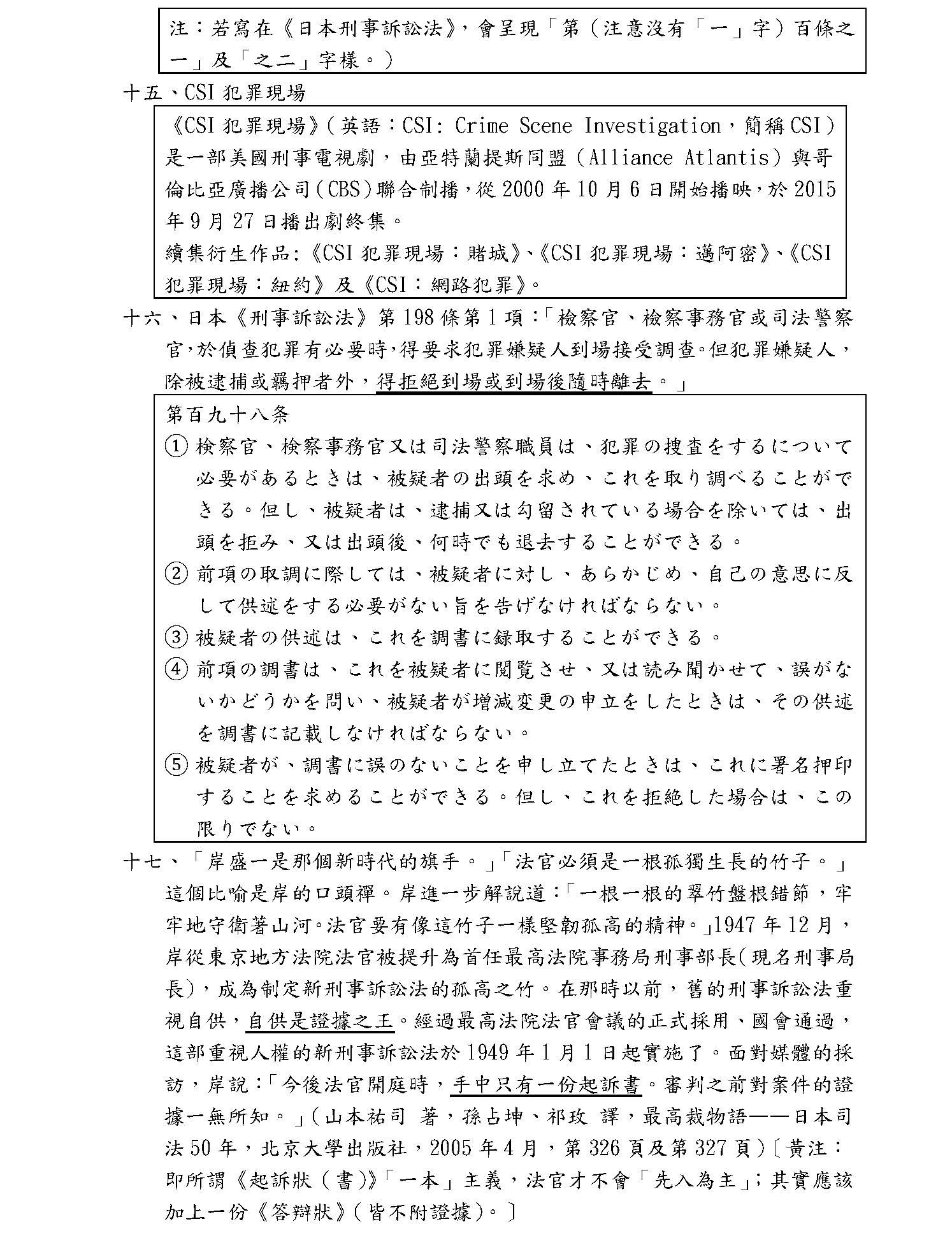 注：若寫在《日本刑事訴訟法》，會呈現「第（注意沒有「一」字）百條之一」及「之二」字樣。）

十五、CSI 犯罪現場

《CSI 犯罪現場》（英語：CSI: Crime Scene Investigation，簡稱 CSI）是一部美國刑事電視劇，由亞特蘭提斯同盟（Alliance Atlantis）與哥倫比亞廣播公司（CBS）聯合制播，從 2000 年 10 月 6 日開始播映，於 2015 年 9 月 27 日播出劇終集。
續集衍生作品:《CSI 犯罪現場：賭城》、《CSI 犯罪現場：邁阿密》、《CSI 犯罪現場：紐約》及《CSI：網路犯罪》。

十六、日本《刑事訴訟法》第 198 條第 1 項：「檢察官、檢察事務官或司法警察官，於偵查犯罪有必要時，得要求犯罪嫌疑人到場接受調查。但犯罪嫌疑人，除被逮捕或羈押者外，得拒絕到場或到場後隨時離去。」

第百九十八条
① 検察官、検察事務官又は司法警察職員は、犯罪の捜査をするについて必要があるときは、被疑者の出頭を求め、これを取り調べることができる。但し、被疑者は、逮捕又は勾留されている場合を除いては、出頭を拒み、又は出頭後、何時でも退去することができる。
② 前項の取調に際しては、被疑者に対し、あらかじめ、自己の意思に反して供述をする必要がない旨を告げなければならない。
③ 被疑者の供述は、これを調書に録取することができる。
④ 前項の調書は、これを被疑者に閲覧させ、又は読み聞かせて、誤がないかどうかを問い、被疑者が増減変更の申立をしたときは、その供述を調書に記載しなければならない。
⑤ 被疑者が、調書に誤のないことを申し立てたときは、これに署名押印することを求めることができる。但し、これを拒絶した場合は、この限りでない。

十七、「岸盛一是那個新時代的旗手。」「法官必須是一根孤獨生長的竹子。」這個比喻是岸的口頭禪。岸進一步解說道：「一根一根的翠竹盤根錯節，牢牢地守衛著山河。法官要有像這竹子一樣堅韌孤高的精神。」1947 年 12 月，岸從東京地方法院法官被提升為首任最高法院事務局刑事部長（現名刑事局長），成為制定新刑事訴訟法的孤高之竹。在那時以前，舊的刑事訴訟法重視自供，自供是證據之王。經過最高法院法官會議的正式採用、國會通過，這部重視人權的新刑事訴訟法於 1949 年 1 月 1 日起實施了。面對媒體的採訪，岸說：「今後法官開庭時，手中只有一份起訴書。審判之前對案件的證據一無所知。」（山本祐司 著，孫占坤、祁玫 譯，最高裁物語——日本司法 50 年，北京大學出版社，2005 年 4 月，第 326 頁及第 327 頁）〔黃注：即所謂《起訴狀（書）》「一本」主義，法官才不會「先入為主」；其實應該加上一份《答辯狀》（皆不附證據）。〕